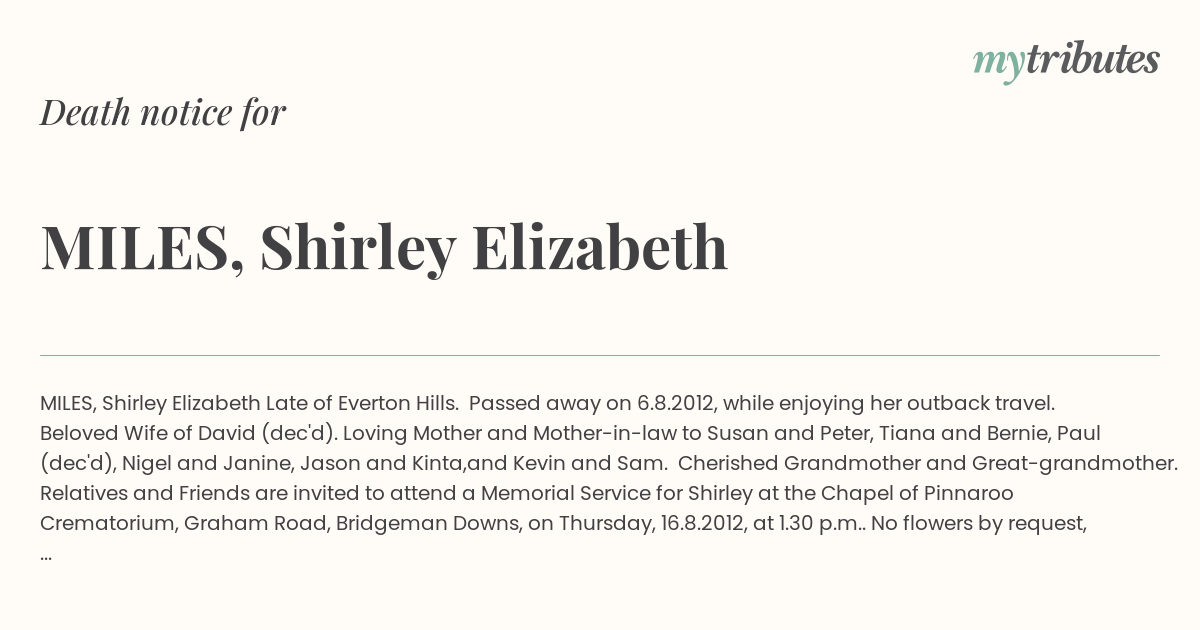 mytributes

Death notice for

MILES, Shirley Elizabeth

MILES, Shirley Elizabeth Late of Everton Hills. Passed away on 6.8.2012, while enjoying her outback travel. Beloved Wife of David (dec'd). Loving Mother and Mother-in-law to Susan and Peter, Tiana and Bernie, Paul (dec'd), Nigel and Janine, Jason and Kinta,and Kevin and Sam. Cherished Grandmother and Great-grandmother. Relatives and Friends are invited to attend a Memorial Service for Shirley at the Chapel of Pinnaroo Crematorium, Graham Road, Bridgeman Downs, on Thursday, 16.8.2012, at 1.30 p.m.. No flowers by request, ...